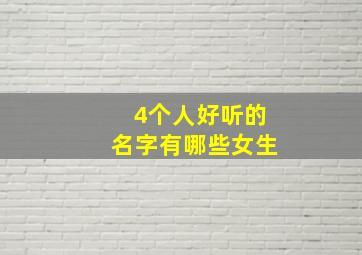 4个人好听的
名字有哪些女生